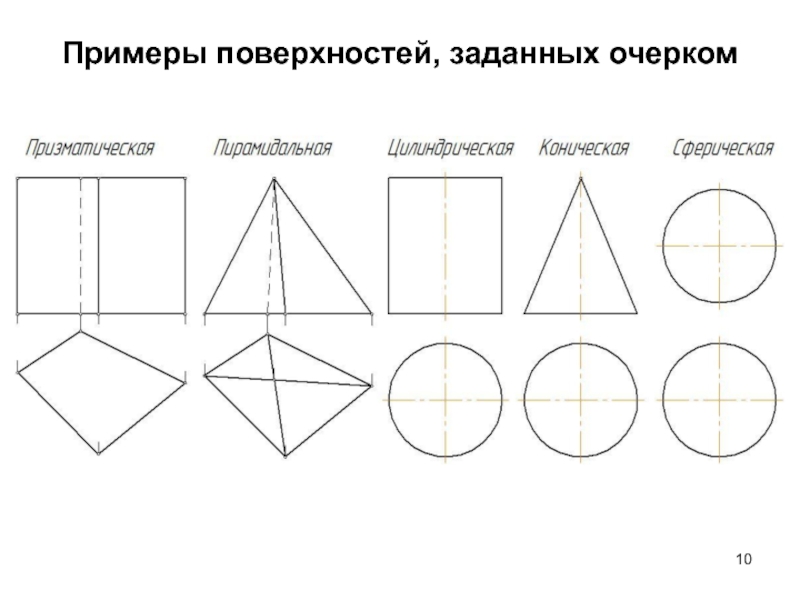 Примеры поверхностей, заданных очерком

Призматическая

Пирамидальная

Цилиндрическая

Коническая

Сферическая

10